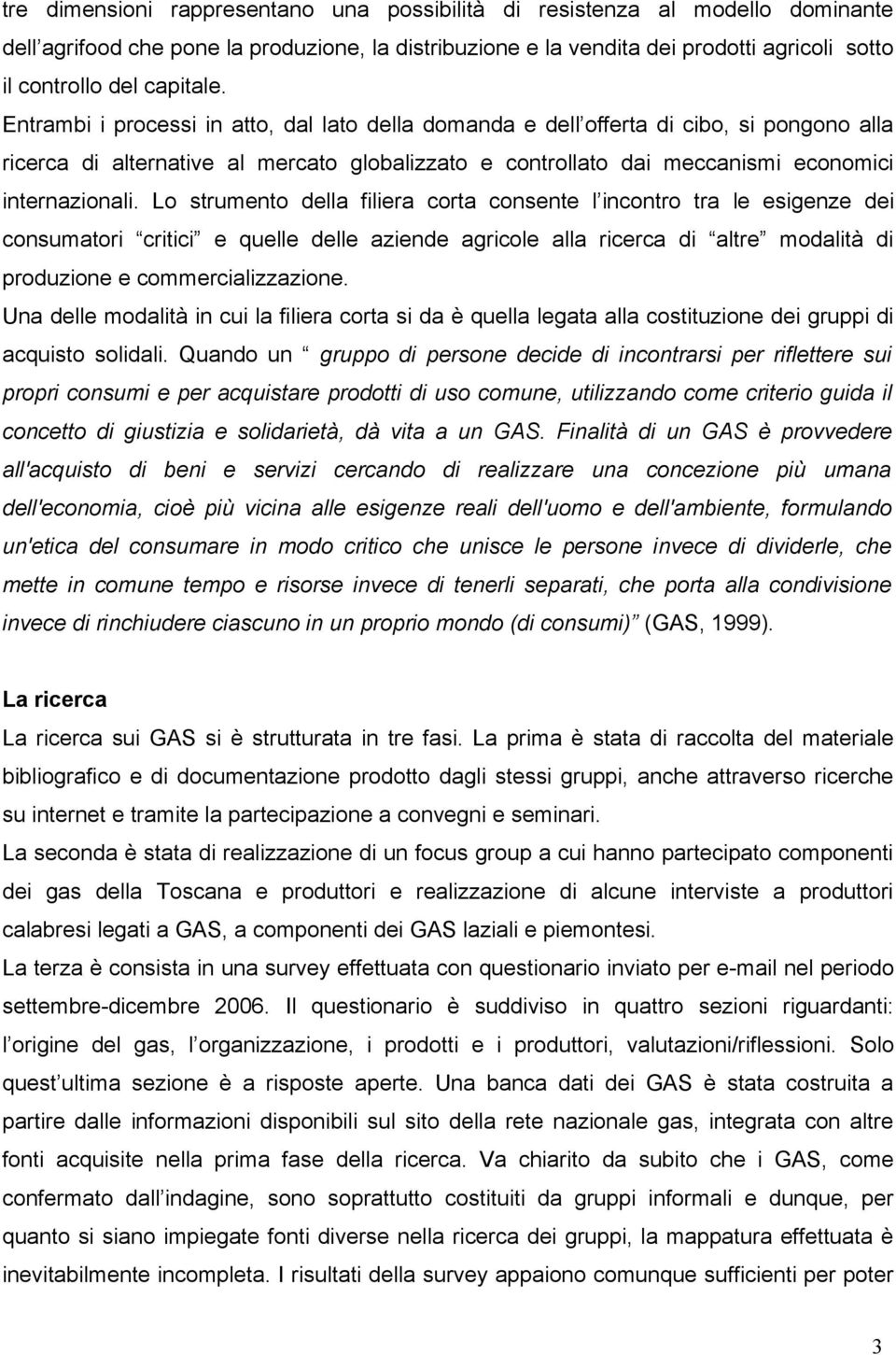 tre dimensioni rappresentano una possibilità di resistenza al modello dominante dell agrifood che pone la produzione, la distribuzione e la vendita dei prodotti agricoli sotto il controllo del capitale.

Entrambi i processi in atto, dal lato della domanda e dell offerta di cibo, si pongono alla ricerca di alternative al mercato globalizzato e controllato dai meccanismi economici internazionali. Lo strumento della filiera corta consente l incontro tra le esigenze dei consumatori critici e quelle delle aziende agricole alla ricerca di altre modalità di produzione e commercializzazione.

Una delle modalità in cui la filiera corta si da è quella legata alla costituzione dei gruppi di acquisto solidali. Quando un gruppo di persone decide di incontrarsi per riflettere sui propri consumi e per acquistare prodotti di uso comune, utilizzando come criterio guida il concetto di giustizia e solidarietà, dà vita a un GAS. Finalità di un GAS è provvedere all'acquisto di beni e servizi cercando di realizzare una concezione più umana dell'economia, cioè più vicina alle esigenze reali dell'uomo e dell'ambiente, formulando un'etica del consumare in modo critico che unisce le persone invece di dividerle, che mette in comune tempo e risorse invece di tenerli separati, che porta alla condivisione invece di rinchiudere ciascuno in un proprio mondo (di consumi) (GAS, 1999).

La ricerca

La ricerca sui GAS si è strutturata in tre fasi. La prima è stata di raccolta del materiale bibliografico e di documentazione prodotto dagli stessi gruppi, anche attraverso ricerche su internet e tramite la partecipazione a convegni e seminari.

La seconda è stata di realizzazione di un focus group a cui hanno partecipato componenti dei gas della Toscana e produttori e realizzazione di alcune interviste a produttori calabresi legati a GAS, a componenti dei GAS laziali e piemontesi.

La terza è consista in una survey effettuata con questionario inviato per e-mail nel periodo settembre-dicembre 2006. Il questionario è suddiviso in quattro sezioni riguardanti: l origine del gas, l organizzazione, i prodotti e i produttori, valutazioni/riflessioni. Solo quest ultima sezione è a risposte aperte. Una banca dati dei GAS è stata costruita a partire dalle informazioni disponibili sul sito della rete nazionale gas, integrata con altre fonti acquisite nella prima fase della ricerca. Va chiarito da subito che i GAS, come confermato dall indagine, sono soprattutto costituiti da gruppi informali e dunque, per quanto si siano impiegate fonti diverse nella ricerca dei gruppi, la mappatura effettuata è inevitabilmente incompleta. I risultati della survey appaiono comunque sufficienti per poter

3